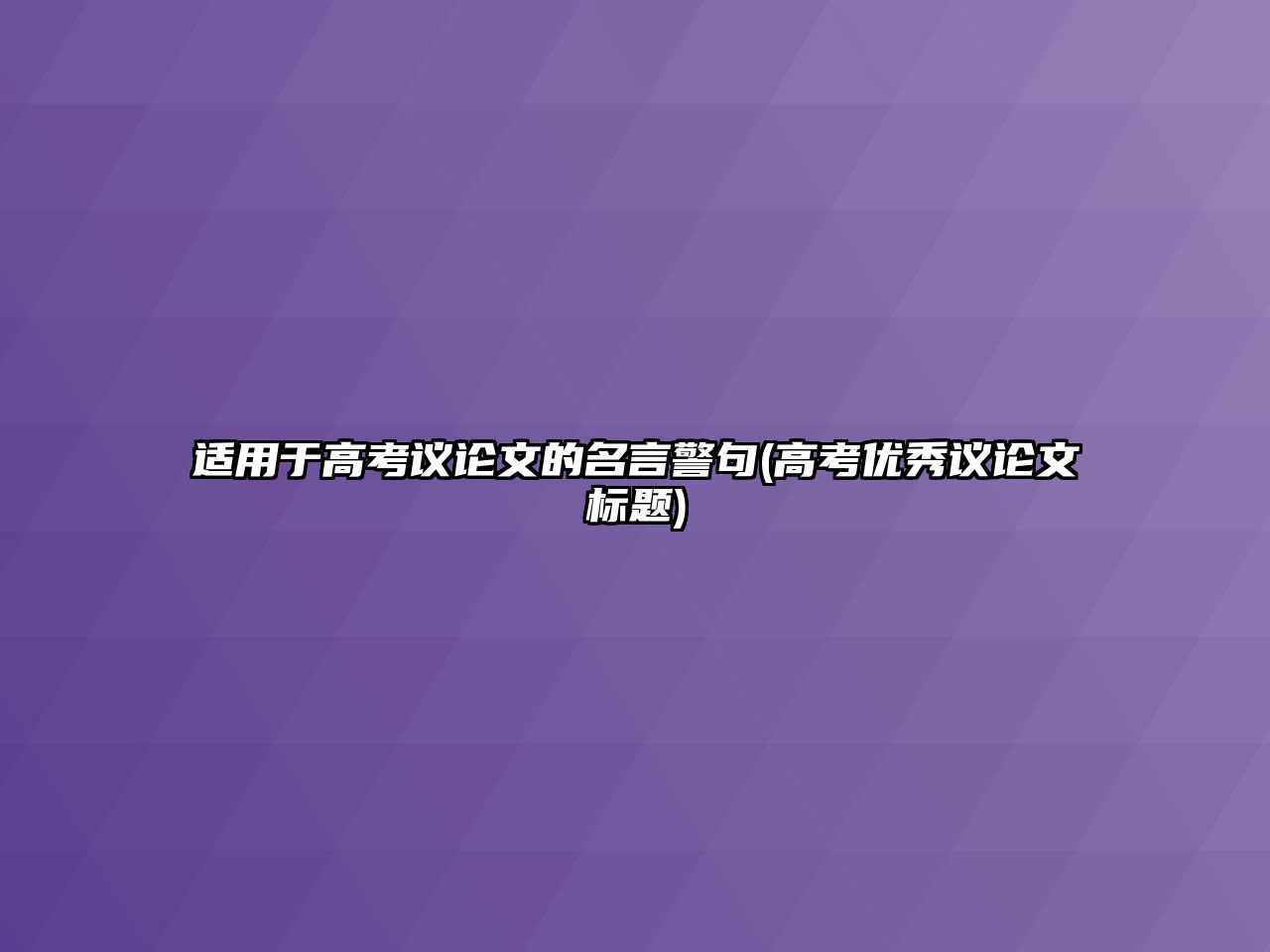 适用于高考议论文的名言警句(高考优秀议论文标题)